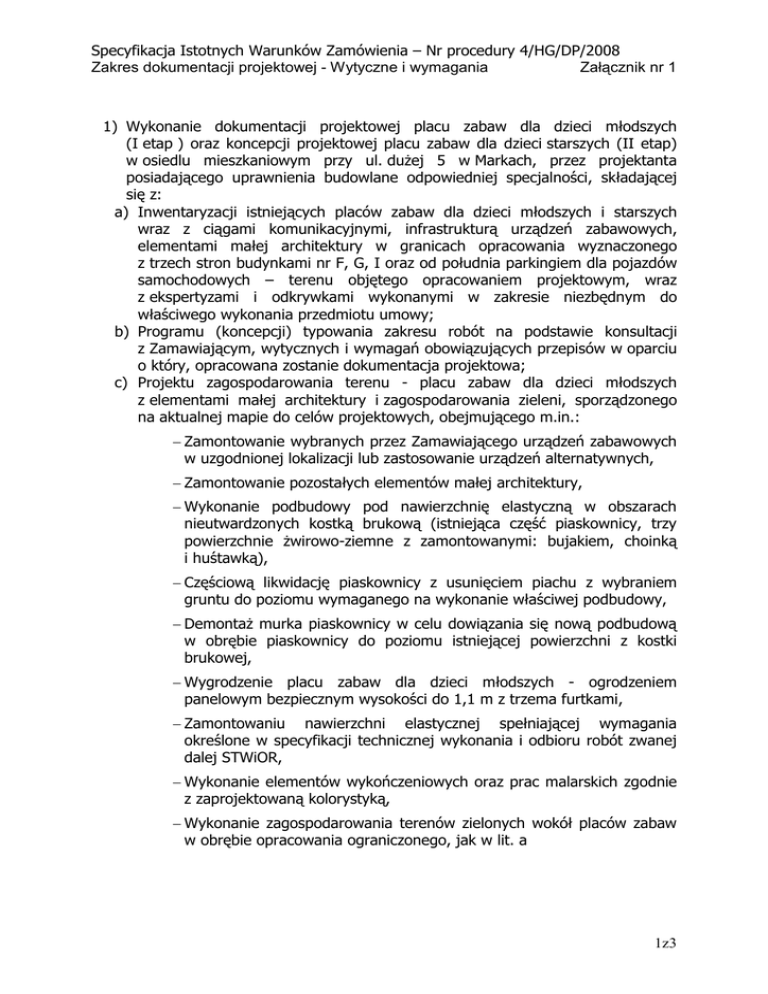 Specyfikacja Istotnych Warunków Zamówienia – Nr procedury 4/HG/DP/2008
Zakres dokumentacji projektowej - Wytyczne i wymagania Załącznik nr 1

1) Wykonanie dokumentacji projektowej placu zabaw dla dzieci młodszych (I etap ) oraz koncepcji projektowej placu zabaw dla dzieci starszych (II etap) w osiedlu mieszkaniowym przy ul. dużej 5 w Markach, przez projektanta posiadającego uprawnienia budowlane odpowiedniej specjalności, składającej się z:
a) Inwentaryzacji istniejących placów zabaw dla dzieci młodszych i starszych wraz z ciągami komunikacyjnymi, infrastrukturą urządzeń zabawowych, elementami małej architektury w granicach opracowania wyznaczonego z trzech stron budynkami nr F, G, I oraz od południa parkingiem dla pojazdów samochodowych – terenu objętego opracowaniem projektowym, wraz z ekspertyzami i odkrywkami wykonanymi w zakresie niezbędnym do właściwego wykonania przedmiotu umowy;
b) Programu (koncepcji) typowania zakresu robót na podstawie konsultacji z Zamawiającym, wytycznych i wymagań obowiązujących przepisów w oparciu o który, opracowana zostanie dokumentacja projektowa;
c) Projektu zagospodarowania terenu - placu zabaw dla dzieci młodszych z elementami małej architektury i zagospodarowania zieleni, sporządzonego na aktualnej mapie do celów projektowych, obejmującego m.in.:

– Zamontowanie wybranych przez Zamawiającego urządzeń zabawowych w uzgodnionej lokalizacji lub zastosowanie urządzeń alternatywnych,

– Zamontowanie pozostałych elementów małej architektury,

– Wykonanie podbudowy pod nawierzchnię elastyczną w obszarach nieutwardzonych kostką brukową (istniejąca część piaskownicy, trzy powierzchnie żwirowo-ziemne z zamontowanymi: bujakiem, choinką i huśtawką),

– Częściową likwidację piaskownicy z usunięciem piachu z wybraniem gruntu do poziomu wymaganego na wykonanie właściwej podbudowy,

– Demontaż murka piaskownicy w celu dowiązania się nową podbudową w obrębie piaskownicy do poziomu istniejącej powierzchni z kostki brukowej,

– Wygrodzenie placu zabaw dla dzieci młodszych - ogrodzeniem panelowym bezpiecznym wysokości do 1,1 m z trzema furtkami,

– Zamontowaniu nawierzchni elastycznej spełniającej wymagania określone w specyfikacji technicznej wykonania i odbioru robót zwanej dalej STWiOR,

– Wykonanie elementów wykończeniowych oraz prac malarskich zgodnie z zaprojektowaną kolorystyką,

– Wykonanie zagospodarowania terenów zielonych wokół placów zabaw w obrębie opracowania ograniczonego, jak w lit. a

1z3